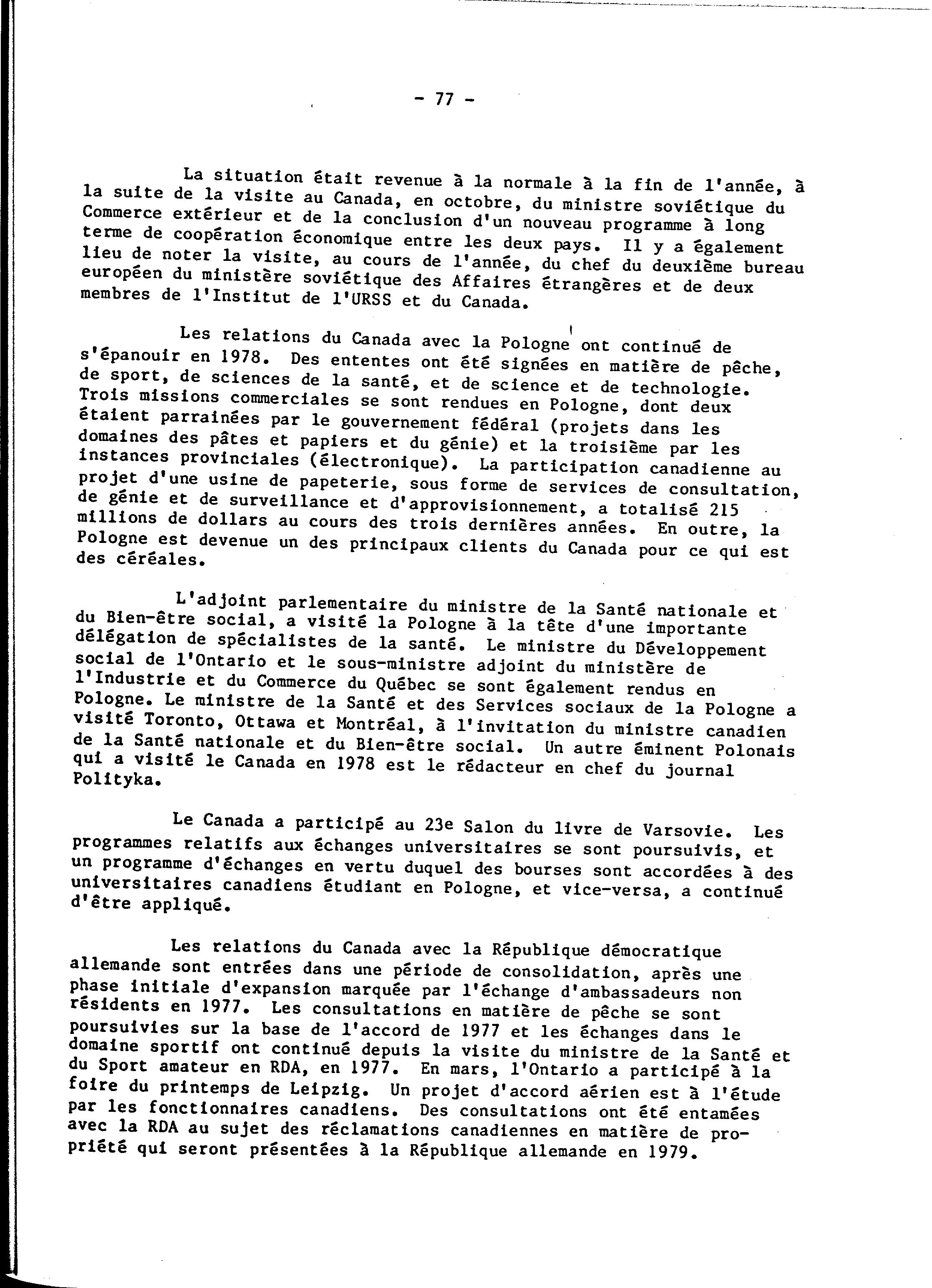 - 77 -

La situation était revenue à la normale à la fin de l'année, à la suite de la visite au Canada, en octobre, du ministre soviétique du Commerce extérieur et de la conclusion d'un nouveau programme à long terme de coopération économique entre les deux pays. Il y a également lieu de noter la visite, au cours de l'année, du chef du deuxième bureau européen du ministère soviétique des Affaires étrangères et de deux membres de l'Institut de l'URSS et du Canada.

Les relations du Canada avec la Pologne ont continué de s'épanouir en 1978. Des ententes ont été signées en matière de pêche, de sport, de sciences de la santé, et de science et de technologie. Trois missions commerciales se sont rendues en Pologne, dont deux étaient parrainées par le gouvernement fédéral (projets dans les domaines des pâtes et papiers et du génie) et la troisième par les instances provinciales (électronique). La participation canadienne au projet d'une usine de papeterie, sous forme de services de consultation, de génie et de surveillance et d'approvisionnement, a totalisé 215 millions de dollars au cours des trois dernières années. En outre, la Pologne est devenue un des principaux clients du Canada pour ce qui est des céréales.

L'adjoint parlementaire du ministre de la Santé nationale et du Bien-être social, a visité la Pologne à la tête d'une importante délégation de spécialistes de la santé. Le ministre du Développement social de l'Ontario et le sous-ministre adjoint du ministère de l'Industrie et du Commerce du Québec se sont également rendus en Pologne. Le ministre de la Santé et des Services sociaux de la Pologne a visité Toronto, Ottawa et Montréal, à l'invitation du ministre canadien de la Santé nationale et du Bien-être social. Un autre éminent Polonais qui a visité le Canada en 1978 est le rédacteur en chef du journal Polityka.

Le Canada a participé au 23e Salon du livre de Varsovie. Les programmes relatifs aux échanges universitaires se sont poursuivis, et un programme d'échanges en vertu duquel des bourses sont accordées à des universitaires canadiens étudiant en Pologne, et vice-versa, a continué d'être appliqué.

Les relations du Canada avec la République démocratique allemande sont entrées dans une période de consolidation, après une phase initiale d'expansion marquée par l'échange d'ambassadeurs non résidents en 1977. Les consultations en matière de pêche se sont poursuivies sur la base de l'accord de 1977 et les échanges dans le domaine sportif ont continué depuis la visite du ministre de la Santé et du Sport amateur en RDA, en 1977. En mars, l'Ontario a participé à la foire du printemps de Leipzig. Un projet d'accord aérien est à l'étude par les fonctionnaires canadiens. Des consultations ont été entamées avec la RDA au sujet des réclamations canadiennes en matière de propriété qui seront présentées à la République allemande en 1979.